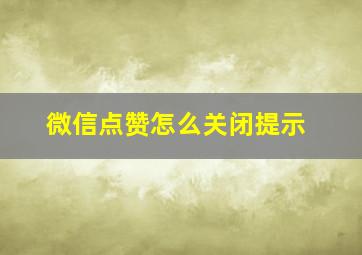 微信点赞怎么关闭提示